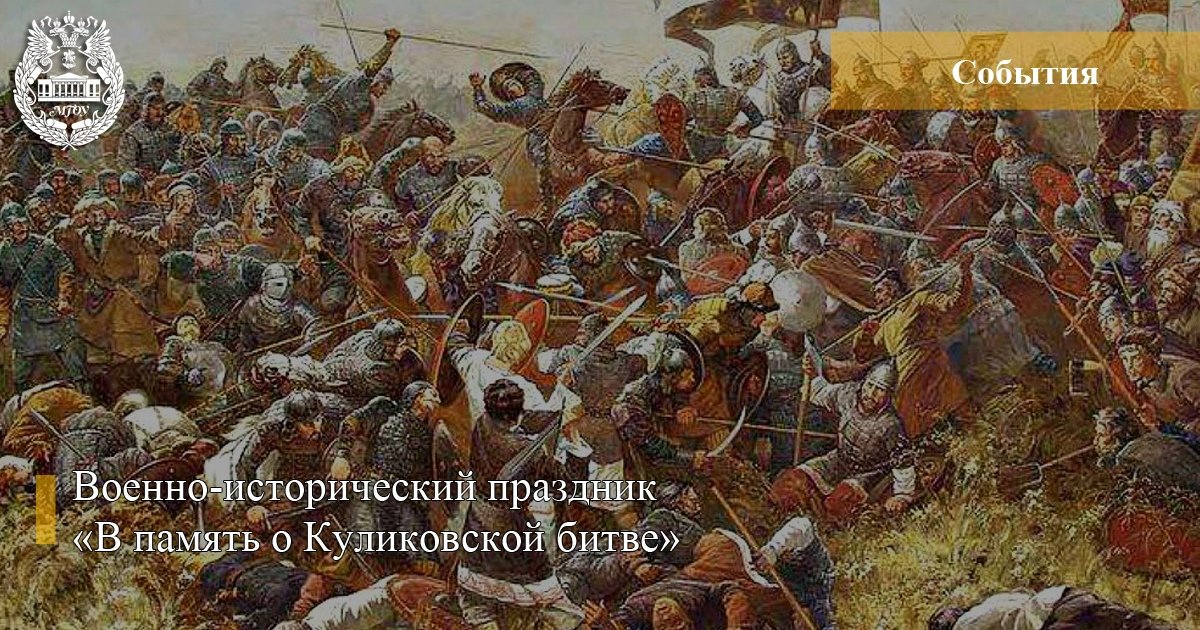 МГОУ

События

Военно-исторический праздник «В память о Куликовской битве»